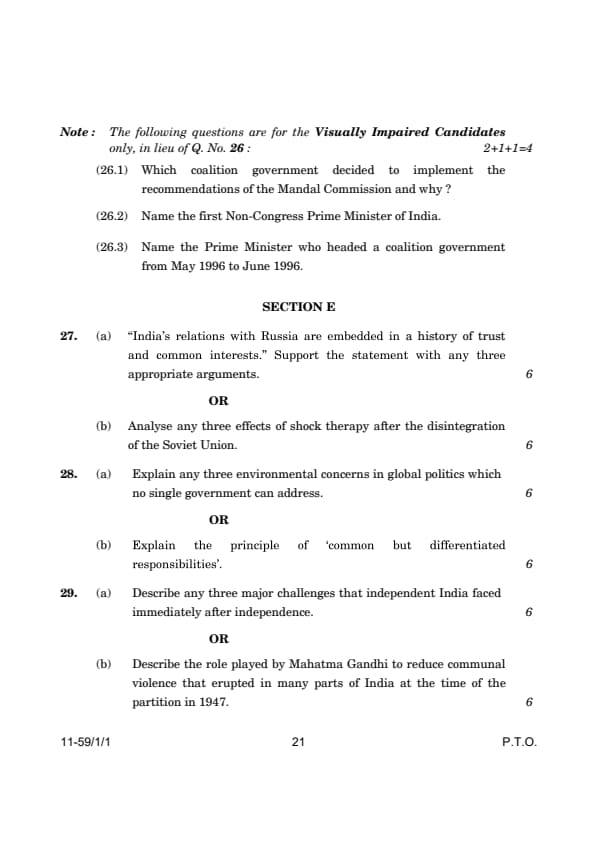 Note : The following questions are for the Visually Impaired Candidates only, in lieu of Q. No. 26 : 2+1+1=4

(26.1) Which coalition government decided to implement the recommendations of the Mandal Commission and why ?

(26.2) Name the first Non-Congress Prime Minister of India.

(26.3) Name the Prime Minister who headed a coalition government from May 1996 to June 1996.

SECTION E

27. (a) "India's relations with Russia are embedded in a history of trust and common interests." Support the statement with any three appropriate arguments. 6

OR

(b) Analyse any three effects of shock therapy after the disintegration of the Soviet Union. 6

28. (a) Explain any three environmental concerns in global politics which no single government can address. 6

OR

(b) Explain the principle of 'common but differentiated responsibilities'. 6

29. (a) Describe any three major challenges that independent India faced immediately after independence. 6

OR

(b) Describe the role played by Mahatma Gandhi to reduce communal violence that erupted in many parts of India at the time of the partition in 1947. 6

11-59/1/1 21 P.T.O.